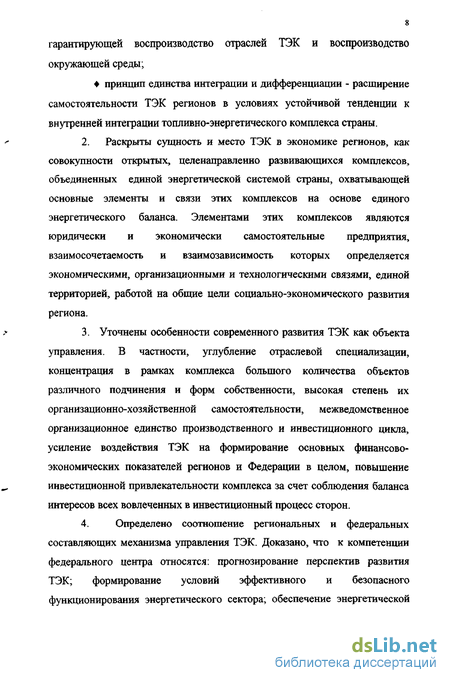 8

гарантирующей воспроизводство отраслей ТЭК и воспроизводство окружающей среды;

♦ принцип единства интеграции и дифференциации - расширение самостоятельности ТЭК регионов в условиях устойчивой тенденции к внутренней интеграции топливно-энергетического комплекса страны.

2. Раскрыты сущность и место ТЭК в экономике регионов, как совокупности открытых, целенаправленно развивающихся комплексов, объединенных единой энергетической системой страны, охватывающей основные элементы и связи этих комплексов на основе единого энергетического баланса. Элементами этих комплексов являются юридически и экономически самостоятельные предприятия, взаимосочетаемость и взаимозависимость которых определяется экономическими, организационными и технологическими связями, единой территорией, работой на общие цели социально-экономического развития региона.

3. Уточнены особенности современного развития ТЭК как объекта управления. В частности, углубление отраслевой специализации, концентрация в рамках комплекса большого количества объектов различного подчинения и форм собственности, высокая степень их организационно-хозяйственной самостоятельности, межведомственное организационное единство производственного и инвестиционного цикла, усиление воздействия ТЭК на формирование основных финансово-экономических показателей регионов и Федерации в целом, повышение инвестиционной привлекательности комплекса за счет соблюдения баланса интересов всех вовлеченных в инвестиционный процесс сторон.

4. Определено соотношение региональных и федеральных составляющих механизма управления ТЭК. Доказано, что к компетенции федерального центра относятся: прогнозирование перспектив развития ТЭК; формирование условий эффективного и безопасного функционирования энергетического сектора; обеспечение энергетической

dsLib.net
библиотека диссертаций